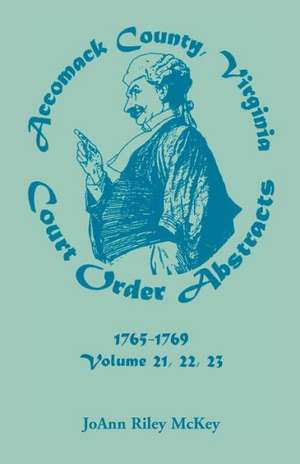 Accomack County, Virginia
Court Order Abstracts

1765-1769
Volume 21, 22, 23

JoAnn Riley McKey